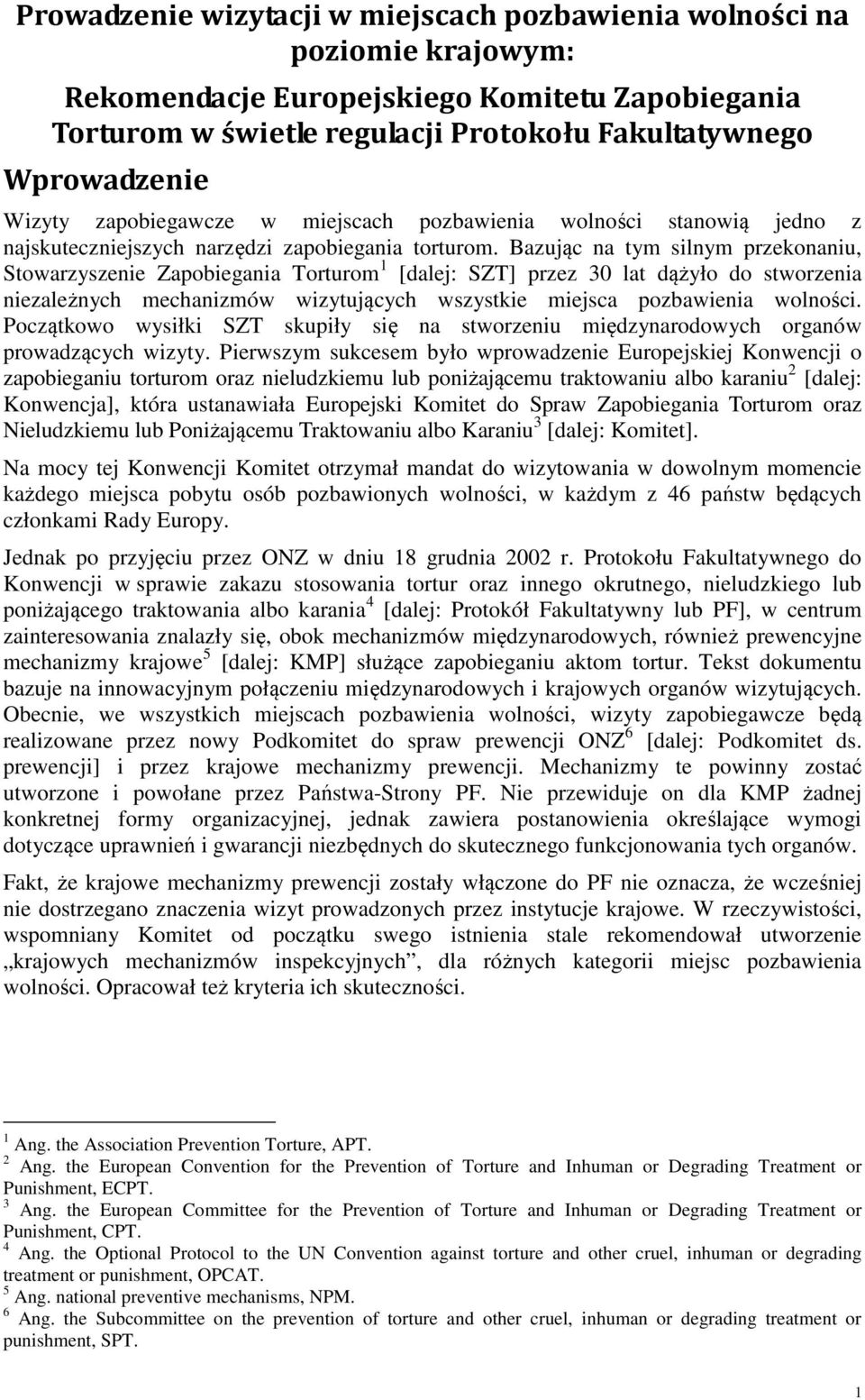 Prowadzenie wizytacji w miejscach pozbawienia wolności na poziomie krajowym:

Rekomendacje Europejskiego Komitetu Zapobiegania Torturom w świetle regulacji Protokołu Fakultatywnego

Wprowadzenie

Wizyty zapobiegawcze w miejscach pozbawienia wolności stanowią jedno z najskuteczniejszych narzędzi zapobiegania torturom. Bazując na tym silnym przekonaniu, Stowarzyszenie Zapobiegania Torturom$^1$ [dalej: SZT] przez 30 lat dążyło do stworzenia niezależnych mechanizmów wizytujących wszystkie miejsca pozbawienia wolności. Początkowo wysiłki SZT skupiły się na stworzeniu międzynarodowych organów prowadzących wizyty. Pierwszym sukcesem było wprowadzenie Europejskiej Konwencji o zapobieganiu torturom oraz nieludzkiemu lub poniżającemu traktowaniu albo karaniu$^2$ [dalej: Konwencja], która ustanawiała Europejski Komitet do Spraw Zapobiegania Torturom oraz Nieludzkiemu lub Poniżającemu Traktowaniu albo Karaniu$^3$ [dalej: Komitet].

Na mocy tej Konwencji Komitet otrzymał mandat do wizytowania w dowolnym momencie każdego miejsca pobytu osób pozbawionych wolności, w każdym z 46 państw będących członkami Rady Europy.

Jednak po przyjęciu przez ONZ w dniu 18 grudnia 2002 r. Protokołu Fakultatywnego do Konwencji w sprawie zakazu stosowania tortur oraz innego okrutnego, nieludzkiego lub poniżającego traktowania albo karania$^4$ [dalej: Protokół Fakultatywny lub PF], w centrum zainteresowania znalazły się, obok mechanizmów międzynarodowych, również prewencyjne mechanizmy krajowe$^5$ [dalej: KMP] służące zapobieganiu aktom tortur. Tekst dokumentu bazuje na innowacyjnym połączeniu międzynarodowych i krajowych organów wizytujących. Obecnie, we wszystkich miejscach pozbawienia wolności, wizyty zapobiegawcze będą realizowane przez nowy Podkomitet do spraw prewencji ONZ$^6$ [dalej: Podkomitet ds. prewencji] i przez krajowe mechanizmy prewencji. Mechanizmy te powinny zostać utworzone i powołane przez Państwa-Strony PF. Nie przewiduje on dla KMP żadnej konkretnej formy organizacyjnej, jednak zawiera postanowienia określające wymogi dotyczące uprawnień i gwarancji niezbędnych do skutecznego funkcjonowania tych organów.

Fakt, że krajowe mechanizmy prewencji zostały włączone do PF nie oznacza, że wcześniej nie dostrzegano znaczenia wizyt prowadzonych przez instytucje krajowe. W rzeczywistości, wspomniany Komitet od początku swego istnienia stale rekomendował utworzenie „krajowych mechanizmów inspekcyjnych”, dla różnych kategorii miejsc pozbawienia wolności. Opracował też kryteria ich skuteczności.

$^1$ Ang. the Association Prevention Torture, APT.
$^2$ Ang. the European Convention for the Prevention of Torture and Inhuman or Degrading Treatment or Punishment, ECPT.
$^3$ Ang. the European Committee for the Prevention of Torture and Inhuman or Degrading Treatment or Punishment, CPT.
$^4$ Ang. the Optional Protocol to the UN Convention against torture and other cruel, inhuman or degrading treatment or punishment, OPCAT.
$^5$ Ang. national preventive mechanisms, NPM.
$^6$ Ang. the Subcommittee on the prevention of torture and other cruel, inhuman or degrading treatment or punishment, SPT.

1